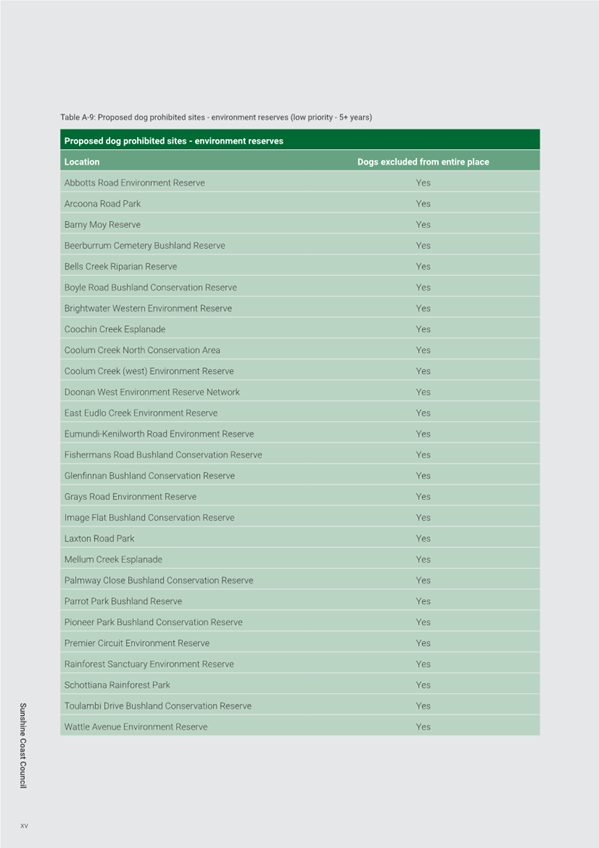 Table A-9: Proposed dog prohibited sites - environment reserves (low priority - 5+ years)

Proposed dog prohibited sites - environment reserves

| Location | Dogs excluded from entire place |
|---|---|
| Abbotts Road Environment Reserve | Yes |
| Arcoona Road Park | Yes |
| Barny Moy Reserve | Yes |
| Beerburrum Cemetery Bushland Reserve | Yes |
| Bells Creek Riparian Reserve | Yes |
| Boyle Road Bushland Conservation Reserve | Yes |
| Brightwater Western Environment Reserve | Yes |
| Coochin Creek Esplanade | Yes |
| Coolum Creek North Conservation Area | Yes |
| Coolum Creek (west) Environment Reserve | Yes |
| Doonan West Environment Reserve Network | Yes |
| East Eudlo Creek Environment Reserve | Yes |
| Eumundi-Kenilworth Road Environment Reserve | Yes |
| Fishermans Road Bushland Conservation Reserve | Yes |
| Glenfinnan Bushland Conservation Reserve | Yes |
| Grays Road Environment Reserve | Yes |
| Image Flat Bushland Conservation Reserve | Yes |
| Laxton Road Park | Yes |
| Mellum Creek Esplanade | Yes |
| Palmway Close Bushland Conservation Reserve | Yes |
| Parrot Park Bushland Reserve | Yes |
| Pioneer Park Bushland Conservation Reserve | Yes |
| Premier Circuit Environment Reserve | Yes |
| Rainforest Sanctuary Environment Reserve | Yes |
| Schottiana Rainforest Park | Yes |
| Toulambi Drive Bushland Conservation Reserve | Yes |
| Wattle Avenue Environment Reserve | Yes |

Sunshine Coast Council

xv